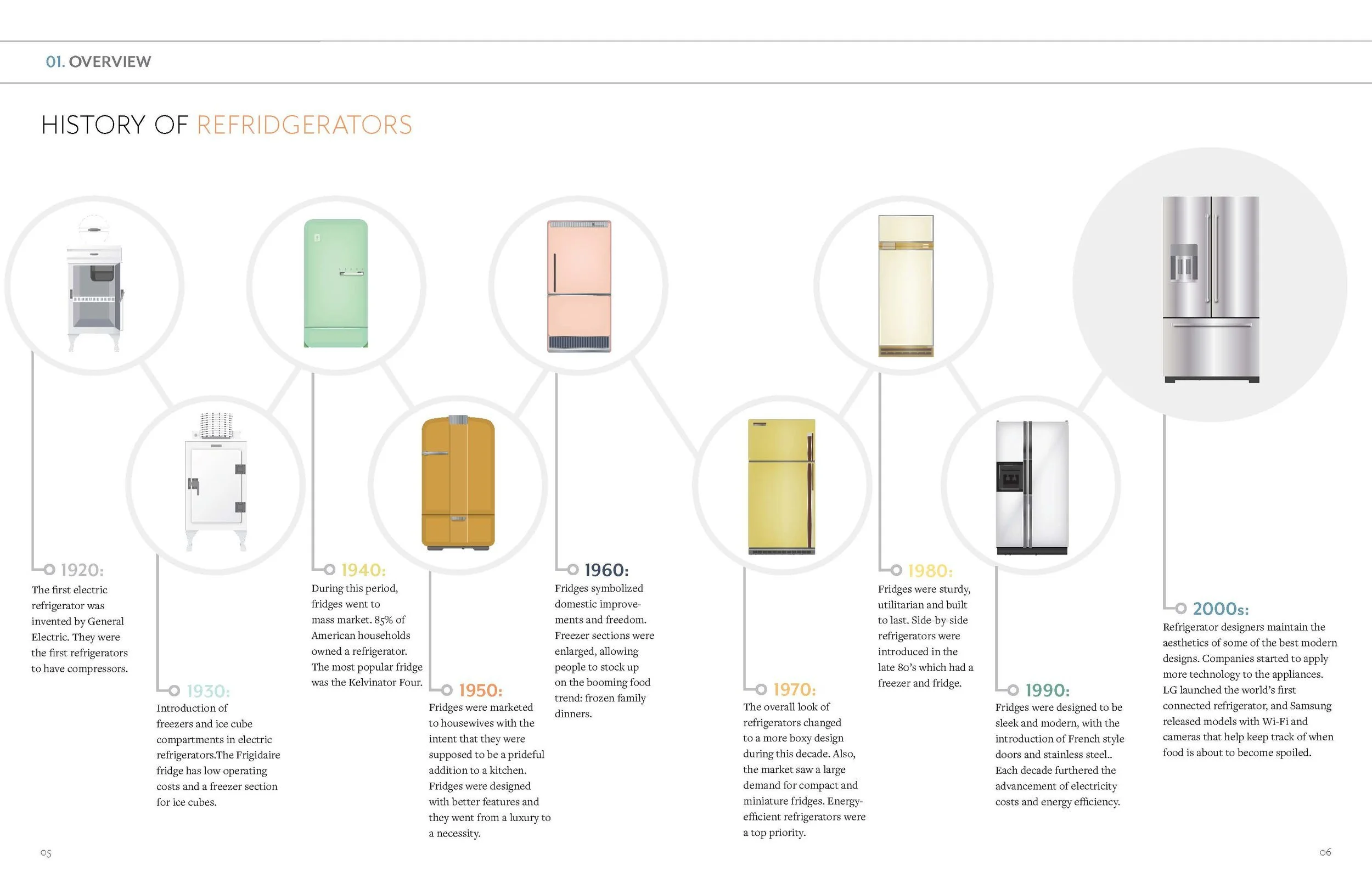 01. OVERVIEW

HISTORY OF REFRIDGERATORS

1920:
The first electric refrigerator was invented by General Electric. They were the first refrigerators to have compressors.

1930:
Introduction of freezers and ice cube compartments in electric refrigerators.The Frigidaire fridge has low operating costs and a freezer section for ice cubes.

1940:
During this period, fridges went to mass market. 85% of American households owned a refrigerator. The most popular fridge was the Kelvinator Four.

1950:
Fridges were marketed to housewives with the intent that they were supposed to be a prideful addition to a kitchen. Fridges were designed with better features and they went from a luxury to a necessity.

1960:
Fridges symbolized domestic improvements and freedom. Freezer sections were enlarged, allowing people to stock up on the booming food trend: frozen family dinners.

1970:
The overall look of refrigerators changed to a more boxy design during this decade. Also, the market saw a large demand for compact and miniature fridges. Energy-efficient refrigerators were a top priority.

1980:
Fridges were sturdy, utilitarian and built to last. Side-by-side refrigerators were introduced in the late 80's which had a freezer and fridge.

1990:
Fridges were designed to be sleek and modern, with the introduction of French style doors and stainless steel.. Each decade furthered the advancement of electricity costs and energy efficiency.

2000s:
Refrigerator designers maintain the aesthetics of some of the best modern designs. Companies started to apply more technology to the appliances. LG launched the world's first connected refrigerator, and Samsung released models with Wi-Fi and cameras that help keep track of when food is about to become spoiled.

05

06